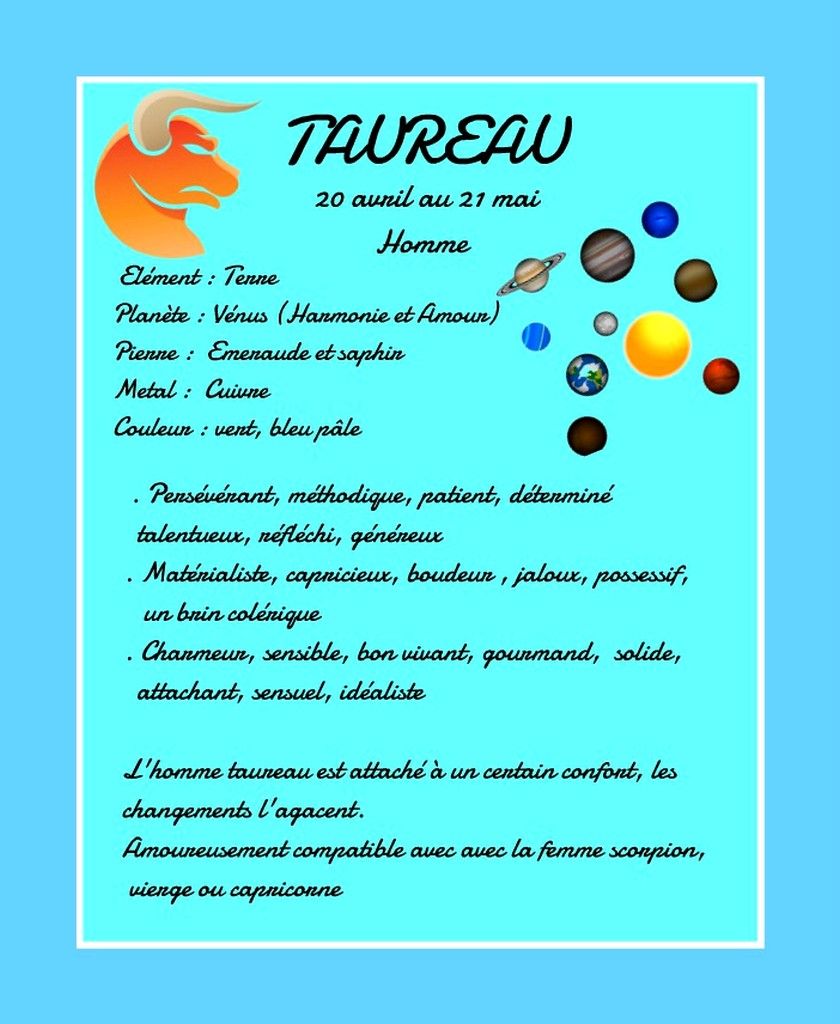 TAUREAU

20 avril au 21 mai

Homme

Elément : Terre
Planète : Vénus (Harmonie et Amour)
Pierre : Emeraude et saphir
Metal : Cuivre
Couleur : vert, bleu pâle

. Persévérant, méthodique, patient, déterminé talentueux, réfléchi, généreux
. Matérialiste, capricieux, boudeur , jaloux, possessif, un brin colérique
. Charmeur, sensible, bon vivant, gourmand, solide, attachant, sensuel, idéaliste

L'homme taureau est attaché à un certain confort, les changements l'agacent.
Amoureusement compatible avec avec la femme scorpion, vierge ou capricorne